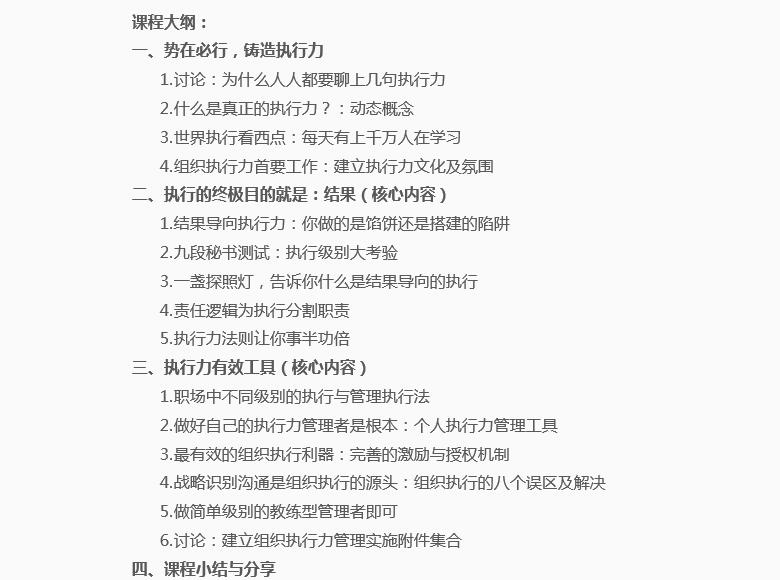 课程大纲：

一、势在必行，铸造执行力

1.讨论：为什么人人都要聊上几句执行力

2.什么是真正的执行力？：动态概念

3.世界执行看西点：每天有上千万人在学习

4.组织执行力首要工作：建立执行力文化及氛围

二、执行的终极目的就是：结果（核心内容）

1.结果导向执行力：你做的是馅饼还是搭建的陷阱

2.九段秘书测试：执行级别大考验

3.一盏探照灯，告诉你什么是结果导向的执行

4.责任逻辑为执行分割职责

5.执行力法则让你事半功倍

三、执行力有效工具（核心内容）

1.职场中不同级别的执行与管理执行法

2.做好自己的执行力管理者是根本：个人执行力管理工具

3.最有效的组织执行利器：完善的激励与授权机制

4.战略识别沟通是组织执行的源头：组织执行的八个误区及解决

5.做简单级别的教练型管理者即可

6.讨论：建立组织执行力管理实施附件集合

四、课程小结与分享